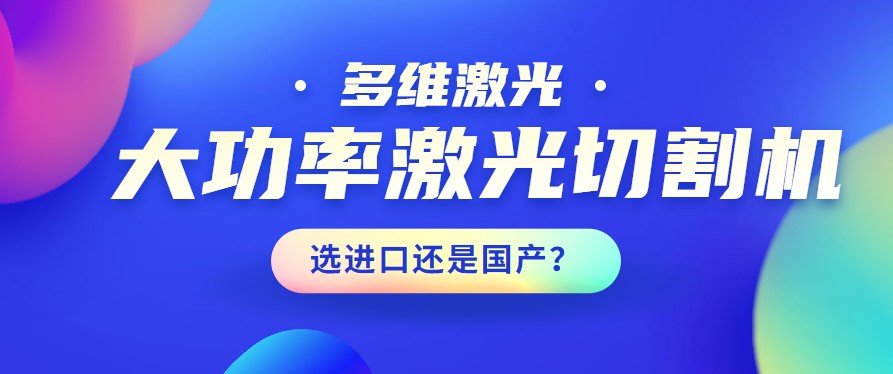 · 多维激光 ·

大功率激光切割机

选进口还是国产?